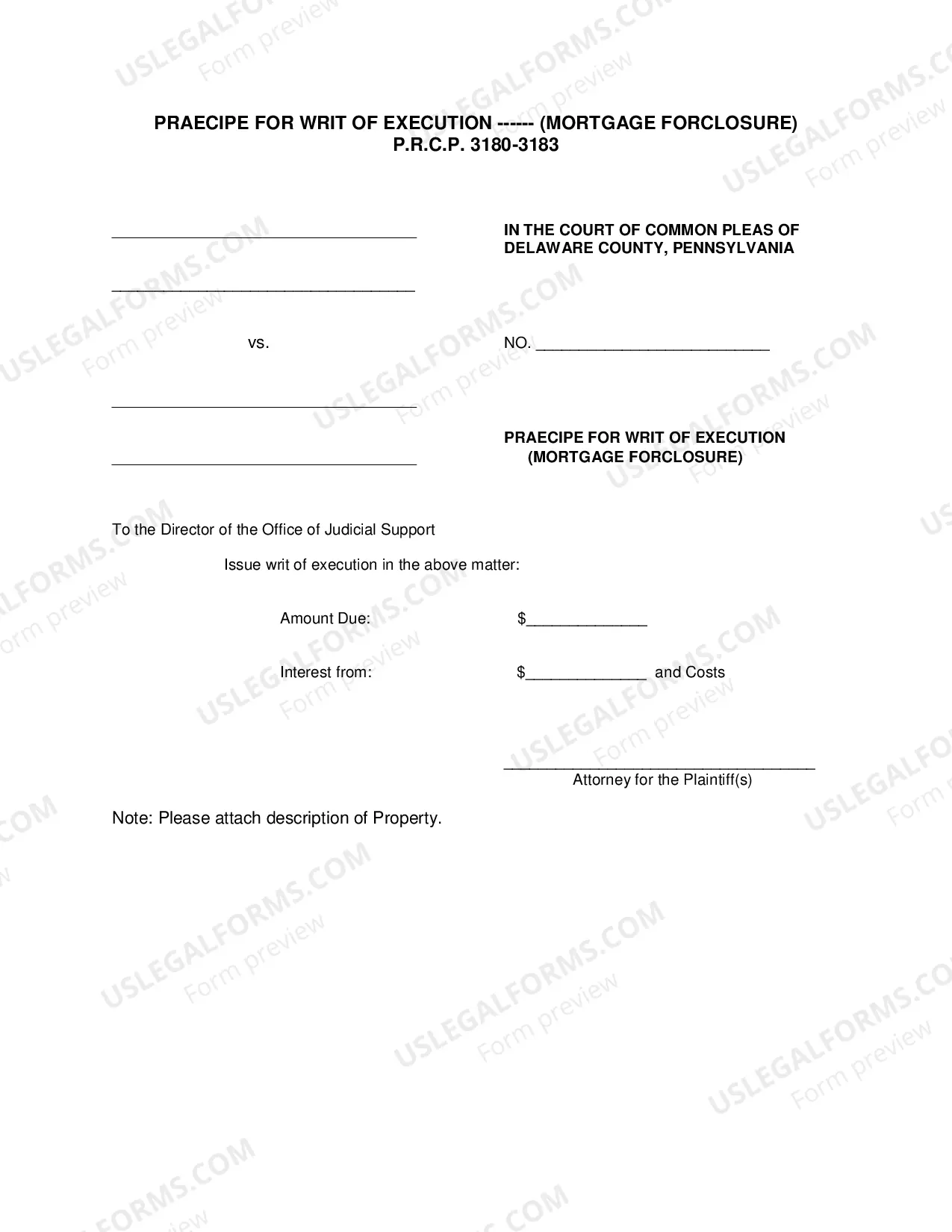 PRAECIPE FOR WRIT OF EXECUTION ------ (MORTGAGE FORCLOSURE)
P.R.C.P. 3180-3183

____

____

vs.

____

____

IN THE COURT OF COMMON PLEAS OF
DELAWARE COUNTY, PENNSYLVANIA

NO. ____

PRAECIPE FOR WRIT OF EXECUTION
(MORTGAGE FORCLOSURE)

To the Director of the Office of Judicial Support

Issue writ of execution in the above matter:

Amount Due: $____

Interest from: $____ and Costs

____
Attorney for the Plaintiff(s)

Note: Please attach description of Property.

USLEGALFORMS.COM
Form preview